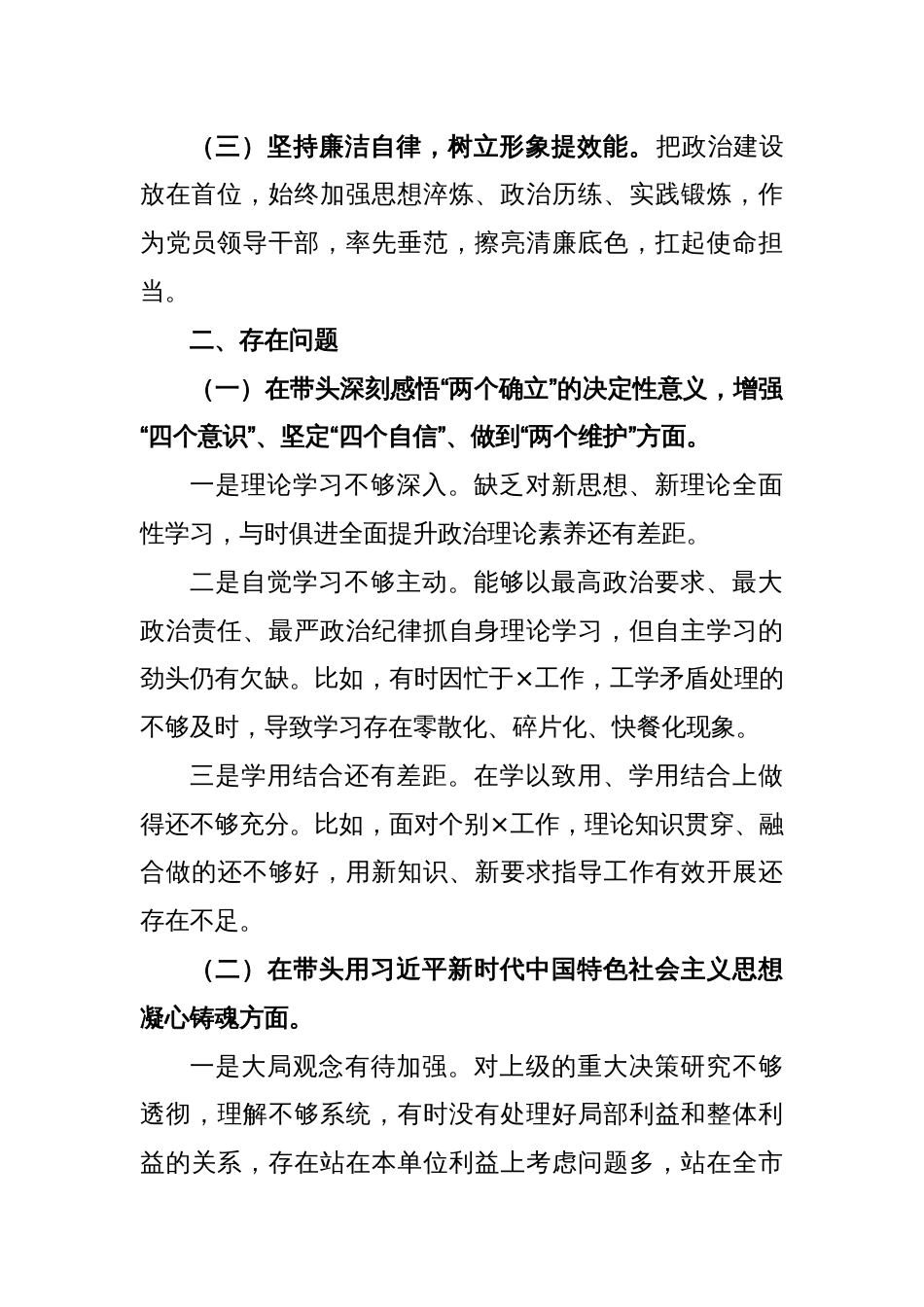 （三）坚持廉洁自律，树立形象提效能。把政治建设放在首位，始终加强思想淬炼、政治历练、实践锻炼，作为党员领导干部，率先垂范，擦亮清廉底色，扛起使命担当。

二、存在问题

（一）在带头深刻感悟“两个确立”的决定性意义，增强“四个意识”、坚定“四个自信”、做到“两个维护”方面。

一是理论学习不够深入。缺乏对新思想、新理论全面性学习，与时俱进全面提升政治理论素养还有差距。

二是自觉学习不够主动。能够以最高政治要求、最大政治责任、最严政治纪律抓自身理论学习，但自主学习的劲头仍有欠缺。比如，有时因忙于×工作，工学矛盾处理的不够及时，导致学习存在零散化、碎片化、快餐化现象。

三是学用结合还有差距。在学以致用、学用结合上做得还不够充分。比如，面对个别×工作，理论知识贯穿、融合做的还不够好，用新知识、新要求指导工作有效开展还存在不足。

（二）在带头用习近平新时代中国特色社会主义思想凝心铸魂方面。

一是大局观念有待加强。对上级的重大决策研究不够透彻，理解不够系统，有时没有处理好局部利益和整体利益的关系，存在站在本单位利益上考虑问题多，站在全市